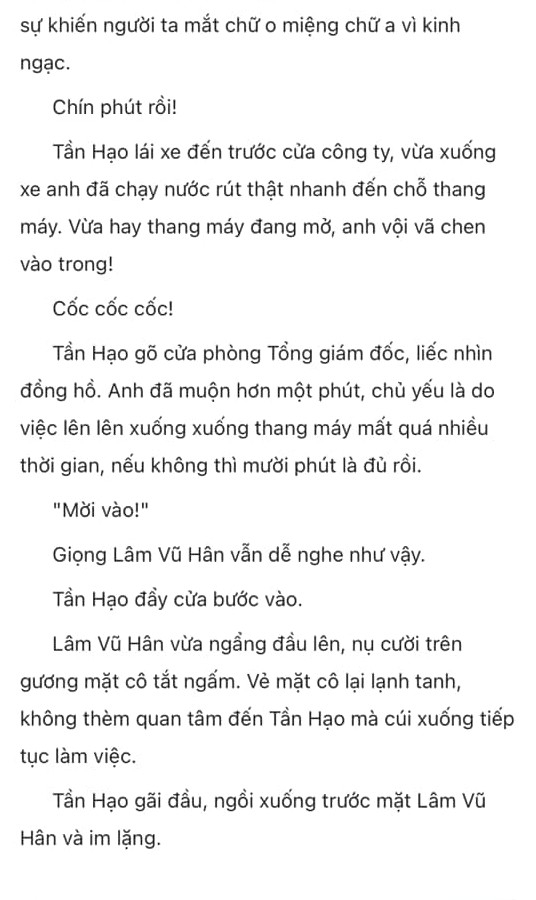 sự khiến người ta mắt chữ o miệng chữ a vì kinh ngạc.

Chín phút rồi!

Tần Hạo lái xe đến trước cửa công ty, vừa xuống xe anh đã chạy nước rút thật nhanh đến chỗ thang máy. Vừa hay thang máy đang mở, anh vội vã chen vào trong!

Cốc cốc cốc!

Tần Hạo gõ cửa phòng Tổng giám đốc, liếc nhìn đồng hồ. Anh đã muộn hơn một phút, chủ yếu là do việc lên lên xuống xuống thang máy mất quá nhiều thời gian, nếu không thì mười phút là đủ rồi.

"Mời vào!"

Giọng Lâm Vũ Hân vẫn dễ nghe như vậy.

Tần Hạo đẩy cửa bước vào.

Lâm Vũ Hân vừa ngẩng đầu lên, nụ cười trên gương mặt cô tắt ngấm. Vẻ mặt cô lại lạnh tanh, không thèm quan tâm đến Tần Hạo mà cúi xuống tiếp tục làm việc.

Tần Hạo gãi đầu, ngồi xuống trước mặt Lâm Vũ Hân và im lặng.